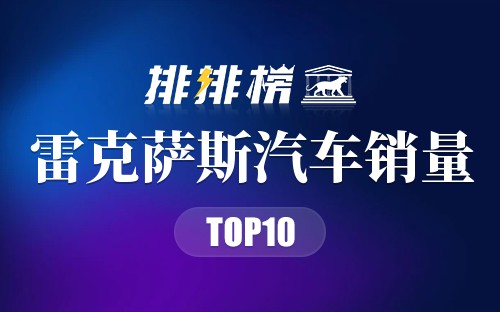 排排榜

雷克萨斯汽车销量

TOP10